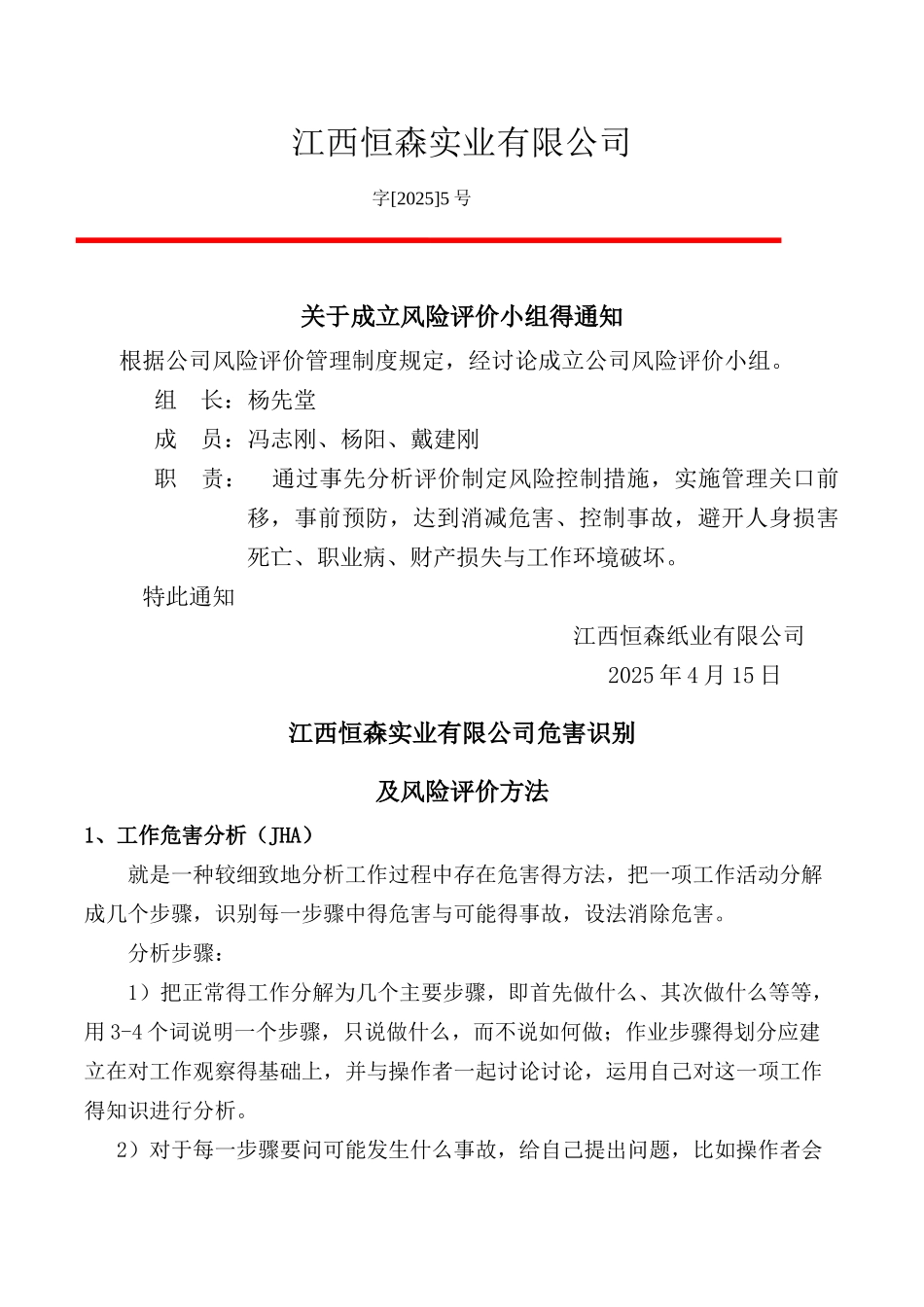 江西恒森实业有限公司

字[2025]5 号

关于成立风险评价小组得通知

根据公司风险评价管理制度规定，经讨论成立公司风险评价小组。

组　长：杨先堂

成　员：冯志刚、杨阳、戴建刚

职　责：　通过事先分析评价制定风险控制措施，实施管理关口前移，事前预防，达到消减危害、控制事故，避开人身损害死亡、职业病、财产损失与工作环境破坏。

特此通知

江西恒森纸业有限公司

2025 年 4 月 15 日

江西恒森实业有限公司危害识别

及风险评价方法

1、工作危害分析（JHA）

就是一种较细致地分析工作过程中存在危害得方法，把一项工作活动分解成几个步骤，识别每一步骤中得危害与可能得事故，设法消除危害。

分析步骤：

1）把正常得工作分解为几个主要步骤，即首先做什么、其次做什么等等，用 3-4 个词说明一个步骤，只说做什么，而不说如何做；作业步骤得划分应建立在对工作观察得基础上，并与操作者一起讨论讨论，运用自己对这一项工作得知识进行分析。

2）对于每一步骤要问可能发生什么事故，给自己提出问题，比如操作者会